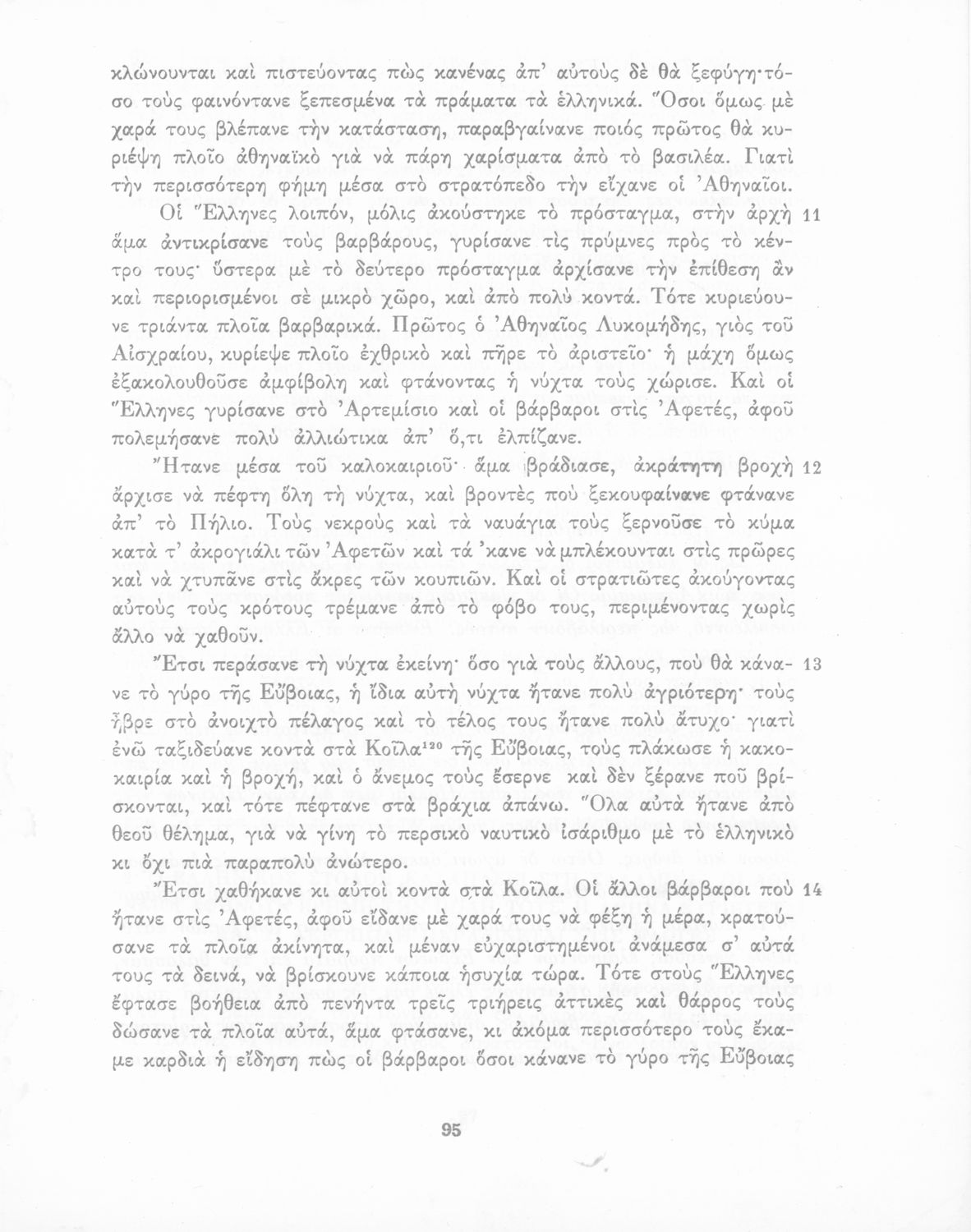 κλώνουνται καὶ πιστεύοντας πὼς κανένας ἀπ' αὐτοὺς δὲ θὰ ξεφύγη· τόσο τοὺς φαινόντανε ξεπεσμένα τὰ πράματα τὰ ἑλληνικά. Ὅσοι ὅμως μὲ χαρά τους βλέπανε τὴν κατάσταση, παραβγαίνανε ποιός πρῶτος θὰ κυριέψη πλοῖο ἀθηναϊκὸ γιὰ νὰ πάρη χαρίσματα ἀπὸ τὸ βασιλέα. Γιατὶ τὴν περισσότερη φήμη μέσα στὸ στρατόπεδο τὴν εἴχανε οἱ Ἀθηναῖοι.

Οἱ Ἕλληνες λοιπόν, μόλις ἀκούστηκε τὸ πρόσταγμα, στὴν ἀρχὴ ἅμα ἀντικρίσανε τοὺς βαρβάρους, γυρίσανε τὶς πρύμνες πρὸς τὸ κέντρο τους· ὕστερα μὲ τὸ δεύτερο πρόσταγμα ἀρχίσανε τὴν ἐπίθεση ἂν καὶ περιορισμένοι σὲ μικρὸ χῶρο, καὶ ἀπὸ πολὺ κοντά. Τότε κυριεύουνε τριάντα πλοῖα βαρβαρικά. Πρῶτος ὁ Ἀθηναῖος Λυκομήδης, γιὸς τοῦ Αἰσχραίου, κυρίεψε πλοῖο ἐχθρικὸ καὶ πῆρε τὸ ἀριστεῖο· ἡ μάχη ὅμως ἐξακολουθοῦσε ἀμφίβολη καὶ φτάνοντας ἡ νύχτα τοὺς χώρισε. Καὶ οἱ Ἕλληνες γυρίσανε στὸ Ἀρτεμίσιο καὶ οἱ βάρβαροι στὶς Ἀφετές, ἀφοῦ πολεμήσανε πολὺ ἀλλιώτικα ἀπ' ὅ,τι ἐλπίζανε. 11

Ἤτανε μέσα τοῦ καλοκαιριοῦ· ἅμα βράδιασε, ἀκράτητη βροχὴ ἄρχισε νὰ πέφτη ὅλη τὴ νύχτα, καὶ βροντὲς ποὺ ξεκουφαίνανε φτάνανε ἀπ' τὸ Πήλιο. Τοὺς νεκροὺς καὶ τὰ ναυάγια τοὺς ξερνοῦσε τὸ κύμα κατὰ τ' ἀκρογιάλι τῶν Ἀφετῶν καὶ τά 'κανε νὰ μπλέκουνται στὶς πρῶρες καὶ νὰ χτυπᾶνε στὶς ἄκρες τῶν κουπιῶν. Καὶ οἱ στρατιῶτες ἀκούγοντας αὐτοὺς τοὺς κρότους τρέμανε ἀπὸ τὸ φόβο τους, περιμένοντας χωρὶς ἄλλο νὰ χαθοῦν. 12

Ἔτσι περάσανε τὴ νύχτα ἐκείνη· ὅσο γιὰ τοὺς ἄλλους, ποὺ θὰ κάνανε τὸ γύρο τῆς Εὔβοιας, ἡ ἴδια αὐτὴ νύχτα ἤτανε πολὺ ἀγριότερη· τοὺς ἧβρε στὸ ἀνοιχτὸ πέλαγος καὶ τὸ τέλος τους ἤτανε πολὺ ἄτυχο· γιατὶ ἐνῶ ταξιδεύανε κοντὰ στὰ Κοῖλα$^{120}$ τῆς Εὔβοιας, τοὺς πλάκωσε ἡ κακοκαιρία καὶ ἡ βροχή, καὶ ὁ ἄνεμος τοὺς ἔσερνε καὶ δὲν ξέρανε ποῦ βρίσκονται, καὶ τότε πέφτανε στὰ βράχια ἀπάνω. Ὅλα αὐτὰ ἤτανε ἀπὸ θεοῦ θέλημα, γιὰ νὰ γίνη τὸ περσικὸ ναυτικὸ ἰσάριθμο μὲ τὸ ἑλληνικὸ κι ὄχι πιὰ παραπολὺ ἀνώτερο. 13

Ἔτσι χαθήκανε κι αὐτοὶ κοντὰ στὰ Κοῖλα. Οἱ ἄλλοι βάρβαροι ποὺ ἤτανε στὶς Ἀφετές, ἀφοῦ εἴδανε μὲ χαρά τους νὰ φέξη ἡ μέρα, κρατούσανε τὰ πλοῖα ἀκίνητα, καὶ μέναν εὐχαριστημένοι ἀνάμεσα σ' αὐτά τους τὰ δεινά, νὰ βρίσκουνε κάποια ἡσυχία τώρα. Τότε στοὺς Ἕλληνες ἔφτασε βοήθεια ἀπὸ πενήντα τρεῖς τριήρεις ἀττικὲς καὶ θάρρος τοὺς δώσανε τὰ πλοῖα αὐτά, ἅμα φτάσανε, κι ἀκόμα περισσότερο τοὺς ἔκαμε καρδιὰ ἡ εἴδηση πὼς οἱ βάρβαροι ὅσοι κάνανε τὸ γύρο τῆς Εὔβοιας 14

95